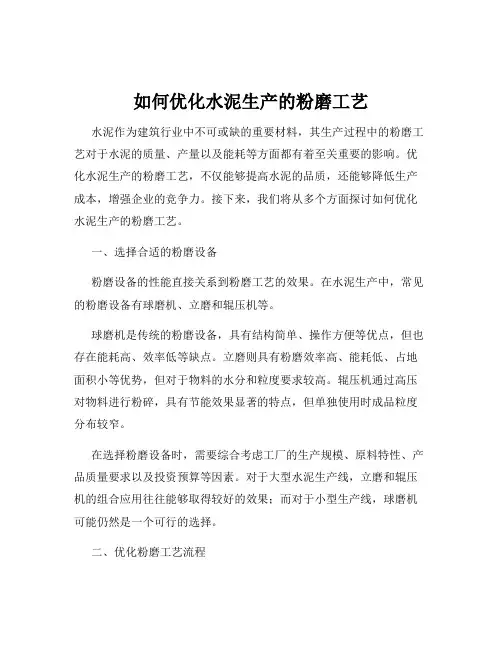 如何优化水泥生产的粉磨工艺

水泥作为建筑行业中不可或缺的重要材料，其生产过程中的粉磨工艺对于水泥的质量、产量以及能耗等方面都有着至关重要的影响。优化水泥生产的粉磨工艺，不仅能够提高水泥的品质，还能够降低生产成本，增强企业的竞争力。接下来，我们将从多个方面探讨如何优化水泥生产的粉磨工艺。

一、选择合适的粉磨设备

粉磨设备的性能直接关系到粉磨工艺的效果。在水泥生产中，常见的粉磨设备有球磨机、立磨和辊压机等。

球磨机是传统的粉磨设备，具有结构简单、操作方便等优点，但也存在能耗高、效率低等缺点。立磨则具有粉磨效率高、能耗低、占地面积小等优势，但对于物料的水分和粒度要求较高。辊压机通过高压对物料进行粉碎，具有节能效果显著的特点，但单独使用时成品粒度分布较窄。

在选择粉磨设备时，需要综合考虑工厂的生产规模、原料特性、产品质量要求以及投资预算等因素。对于大型水泥生产线，立磨和辊压机的组合应用往往能够取得较好的效果；而对于小型生产线，球磨机可能仍然是一个可行的选择。

二、优化粉磨工艺流程